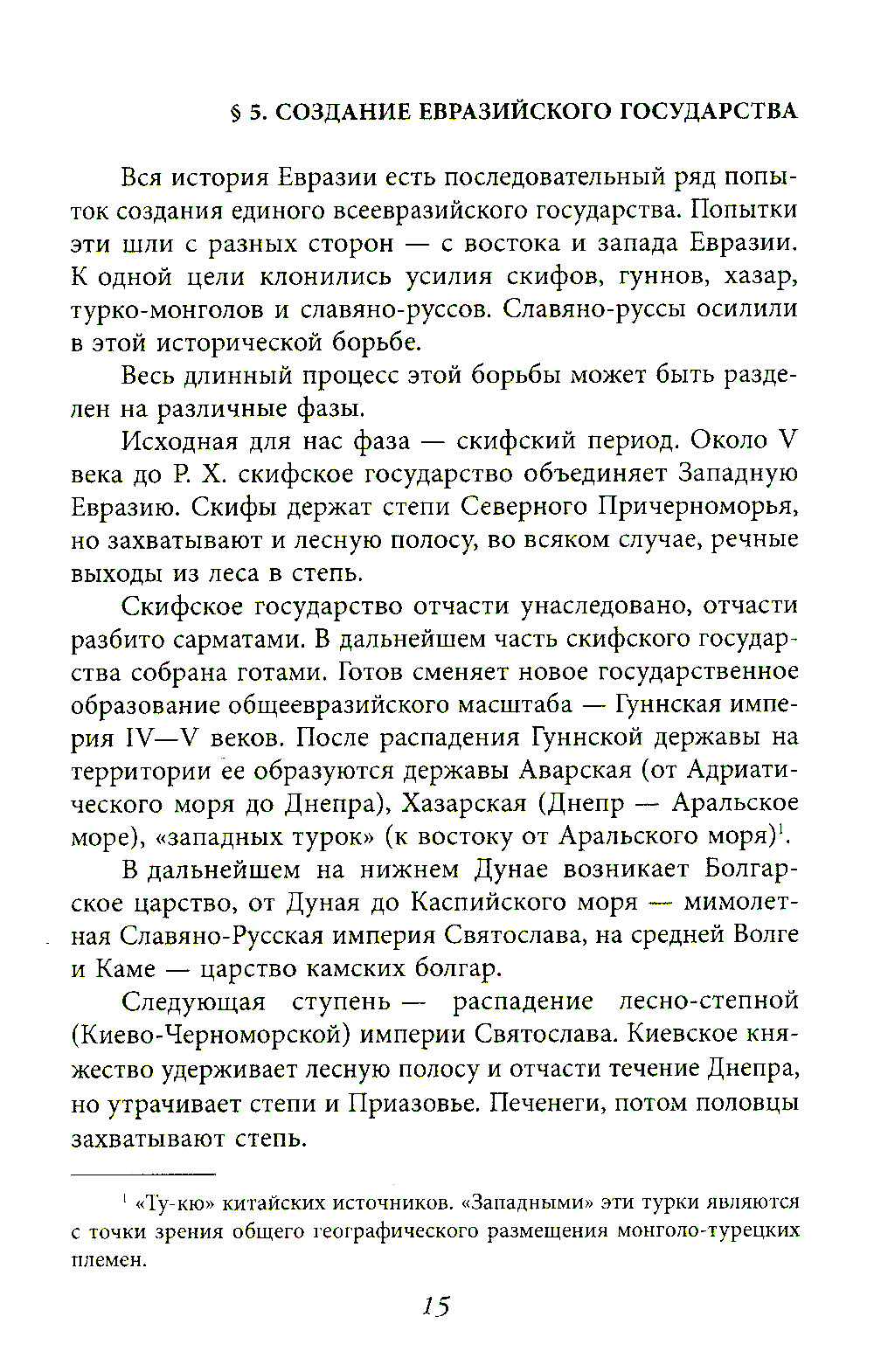 § 5. СОЗДАНИЕ ЕВРАЗИЙСКОГО ГОСУДАРСТВА

Вся история Евразии есть последовательный ряд попыток создания единого всеевразийского государства. Попытки эти шли с разных сторон — с востока и запада Евразии. К одной цели клонились усилия скифов, гуннов, хазар, турко-монголов и славяно-руссов. Славяно-руссы осилили в этой исторической борьбе.

Весь длинный процесс этой борьбы может быть разделен на различные фазы.

Исходная для нас фаза — скифский период. Около V века до Р. Х. скифское государство объединяет Западную Евразию. Скифы держат степи Северного Причерноморья, но захватывают и лесную полосу, во всяком случае, речные выходы из леса в степь.

Скифское государство отчасти унаследовано, отчасти разбито сарматами. В дальнейшем часть скифского государства собрана готами. Готов сменяет новое государственное образование общеевразийского масштаба — Гуннская империя IV—V веков. После распадения Гуннской державы на территории ее образуются державы Аварская (от Адриатического моря до Днепра), Хазарская (Днепр — Аральское море), «западных турок» (к востоку от Аральского моря)$^1$.

В дальнейшем на нижнем Дунае возникает Болгарское царство, от Дуная до Каспийского моря — мимолетная Славяно-Русская империя Святослава, на средней Волге и Каме — царство камских болгар.

Следующая ступень — распадение лесно-степной (Киево-Черноморской) империи Святослава. Киевское княжество удерживает лесную полосу и отчасти течение Днепра, но утрачивает степи и Приазовье. Печенеги, потом половцы захватывают степь.

$^1$ «Ту-кю» китайских источников. «Западными» эти турки являются с точки зрения общего географического размещения монголо-турецких племен.

15